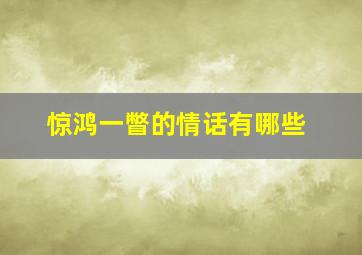 惊鸿一瞥的情话有哪些